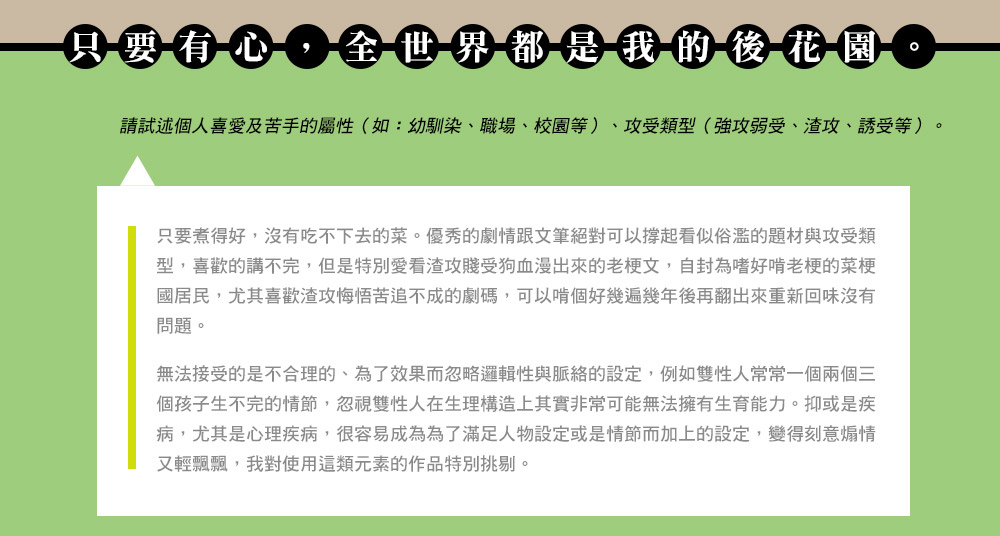 只要有心，全世界都是我的後花園。

請試述個人喜愛及苦手的屬性（如：幼馴染、職場、校園等）、攻受類型（強攻弱受、渣攻、誘受等）。

只要煮得好，沒有吃不下去的菜。優秀的劇情跟文筆絕對可以撐起看似俗濫的題材與攻受類型，喜歡的講不完，但是特別愛看渣攻賤受狗血漫出來的老梗文，自封為嗜好啃老梗的菜梗國居民，尤其喜歡渣攻悔悟苦追不成的劇碼，可以啃個好幾遍幾年後再翻出來重新回味沒有問題。

無法接受的是不合理的、為了效果而忽略邏輯性與脈絡的設定，例如雙性人常常一個兩個三個孩子生不完的情節，忽視雙性人在生理構造上其實非常可能無法擁有生育能力。抑或是疾病，尤其是心理疾病，很容易成為為了滿足人物設定或是情節而加上的設定，變得刻意煽情又輕飄飄，我對使用這類元素的作品特別挑剔。